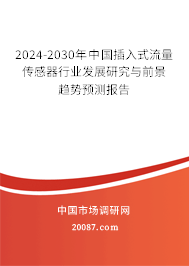 2024-2030年中国插入式流量传感器行业发展研究与前景趋势预测报告

中国市场调研网

20087.com